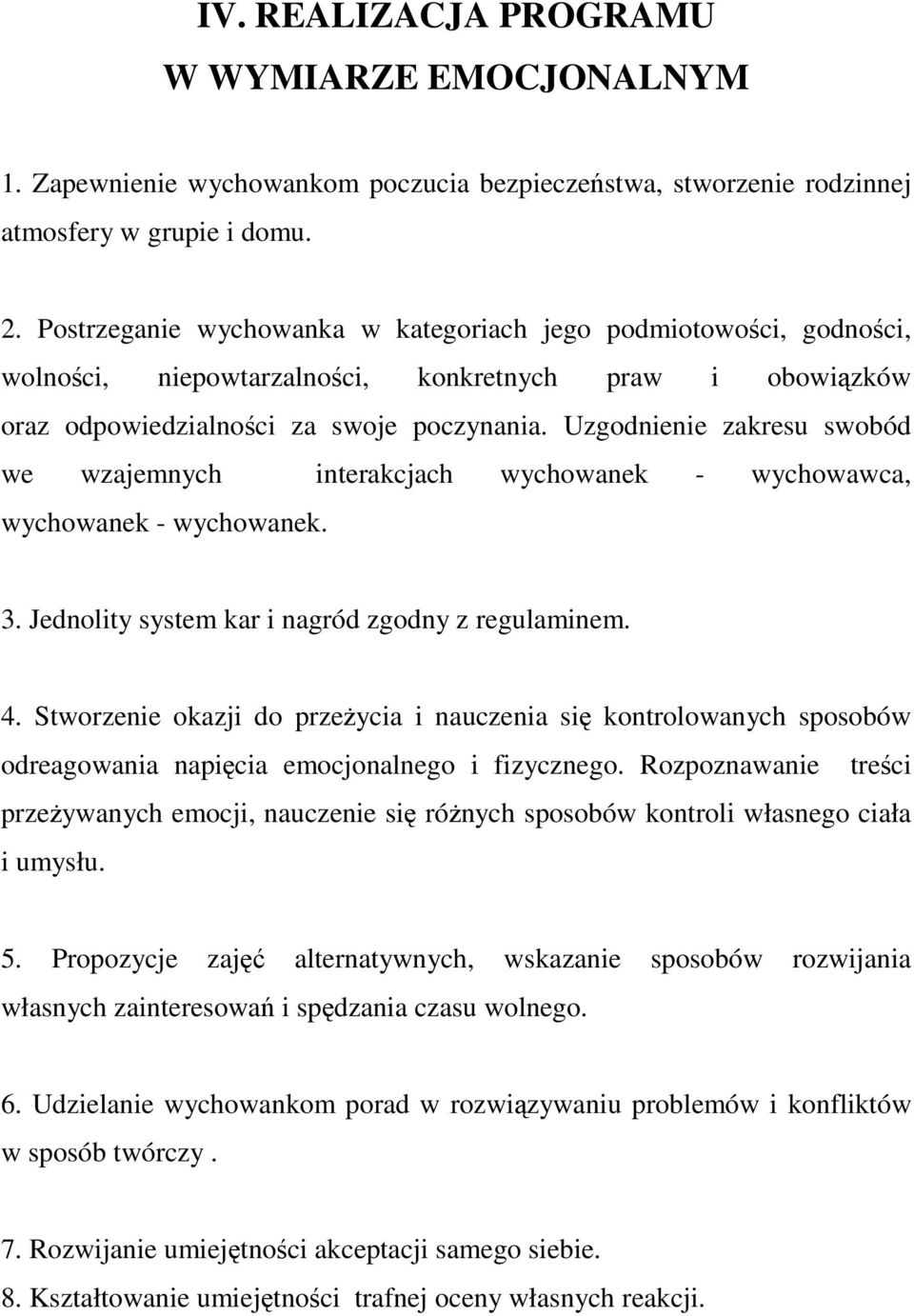 IV. REALIZACJA PROGRAMU
W WYMIARZE EMOCJONALNYM

1. Zapewnienie wychowankom poczucia bezpieczeństwa, stworzenie rodzinnej atmosfery w grupie i domu.

2. Postrzeganie wychowanka w kategoriach jego podmiotowości, godności, wolności, niepowtarzalności, konkretnych praw i obowiązków oraz odpowiedzialności za swoje poczynania. Uzgodnienie zakresu swobód we wzajemnych interakcjach wychowanek - wychowawca, wychowanek - wychowanek.

3. Jednolity system kar i nagród zgodny z regulaminem.

4. Stworzenie okazji do przeżycia i nauczenia się kontrolowanych sposobów odreagowania napięcia emocjonalnego i fizycznego. Rozpoznawanie treści przeżywanych emocji, nauczenie się różnych sposobów kontroli własnego ciała i umysłu.

5. Propozycje zajęć alternatywnych, wskazanie sposobów rozwijania własnych zainteresowań i spędzania czasu wolnego.

6. Udzielanie wychowankom porad w rozwiązywaniu problemów i konfliktów w sposób twórczy .

7. Rozwijanie umiejętności akceptacji samego siebie.
8. Kształtowanie umiejętności trafnej oceny własnych reakcji.